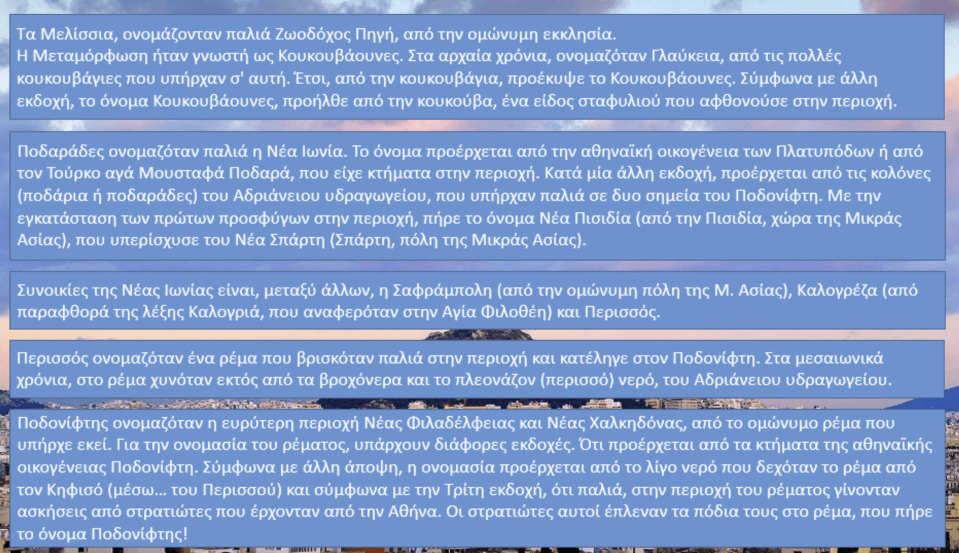 Τα Μελίσσια, ονομάζονταν παλιά Ζωοδόχος Πηγή, από την ομώνυμη εκκλησία.
Η Μεταμόρφωση ήταν γνωστή ως Κουκουβάουνες. Στα αρχαία χρόνια, ονομαζόταν Γλαύκεια, από τις πολλές κουκουβάγιες που υπήρχαν σ' αυτή. Έτσι, από την κουκουβάγια, προέκυψε το Κουκουβάουνες. Σύμφωνα με άλλη εκδοχή, το όνομα Κουκουβάουνες, προήλθε από την κουκούβα, ένα είδος σταφυλιού που αφθονούσε στην περιοχή.

Ποδαράδες ονομαζόταν παλιά η Νέα Ιωνία. Το όνομα προέρχεται από την αθηναϊκή οικογένεια των Πλατυπόδων ή από τον Τούρκο αγά Μουσταφά Ποδαρά, που είχε κτήματα στην περιοχή. Κατά μία άλλη εκδοχή, προέρχεται από τις κολόνες (ποδάρια ή ποδαράδες) του Αδριάνειου υδραγωγείου, που υπήρχαν παλιά σε δυο σημεία του Ποδονίφτη. Με την εγκατάσταση των πρώτων προσφύγων στην περιοχή, πήρε το όνομα Νέα Πισιδία (από την Πισιδία, χώρα της Μικράς Ασίας), που υπερίσχυσε του Νέα Σπάρτη (Σπάρτη, πόλη της Μικράς Ασίας).

Συνοικίες της Νέας Ιωνίας είναι, μεταξύ άλλων, η Σαφράμπολη (από την ομώνυμη πόλη της Μ. Ασίας), Καλογρέζα (από παραφθορά της λέξης Καλογριά, που αναφερόταν στην Αγία Φιλοθέη) και Περισσός.

Περισσός ονομαζόταν ένα ρέμα που βρισκόταν παλιά στην περιοχή και κατέληγε στον Ποδονίφτη. Στα μεσαιωνικά χρόνια, στο ρέμα χυνόταν εκτός από τα βροχόνερα και το πλεονάζον (περισσό) νερό, του Αδριάνειου υδραγωγείου.

Ποδονίφτης ονομαζόταν η ευρύτερη περιοχή Νέας Φιλαδέλφειας και Νέας Χαλκηδόνας, από το ομώνυμο ρέμα που υπήρχε εκεί. Για την ονομασία του ρέματος, υπάρχουν διάφορες εκδοχές. Ότι προέρχεται από τα κτήματα της αθηναϊκής οικογένειας Ποδονίφτη. Σύμφωνα με άλλη άποψη, η ονομασία προέρχεται από το λίγο νερό που δεχόταν το ρέμα από τον Κηφισό (μέσω... του Περισσού) και σύμφωνα με την Τρίτη εκδοχή, ότι παλιά, στην περιοχή του ρέματος γίνονταν ασκήσεις από στρατιώτες που έρχονταν από την Αθήνα. Οι στρατιώτες αυτοί έπλεναν τα πόδια τους στο ρέμα, που πήρε το όνομα Ποδονίφτης!